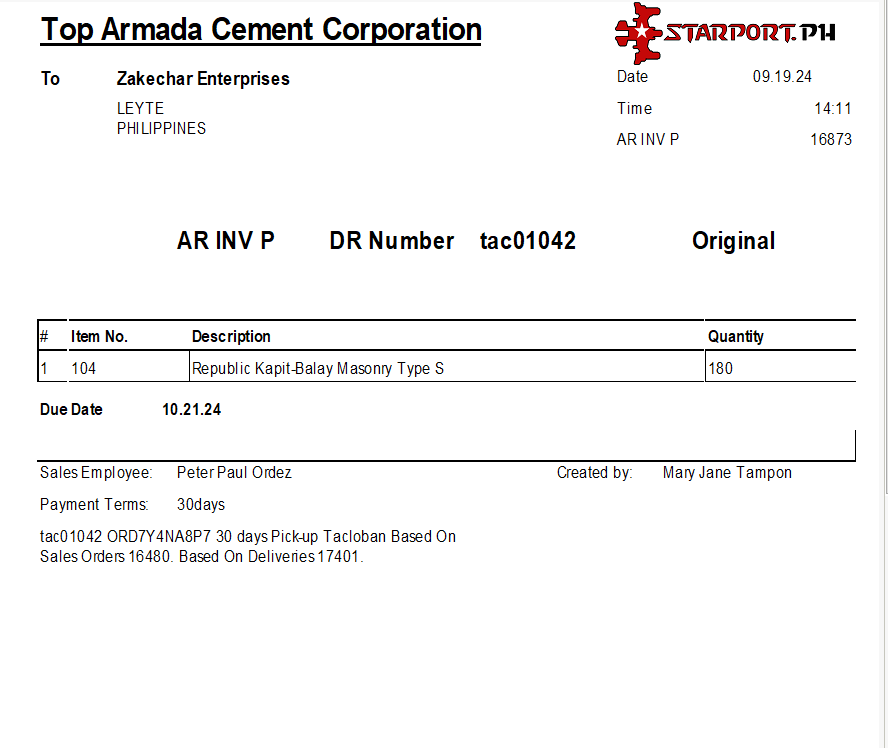 Top Armada Cement Corporation

STARPORT.PH

To Zakechar Enterprises
LEYTE
PHILIPPINES

Date 09.19.24
Time 14:11
AR INV P 16873

AR INV P DR Number tac01042 Original

| # | Item No. | Description | Quantity |
|---|---|---|---|
| 1 | 104 | Republic Kapit-Balay Masonry Type S | 180 |

Due Date 10.21.24

Sales Employee: Peter Paul Ordez
Created by: Mary Jane Tampon

Payment Terms: 30days

tac01042 ORD7Y4NA8P7 30 days Pick-up Tacloban Based On Sales Orders 16480. Based On Deliveries 17401.